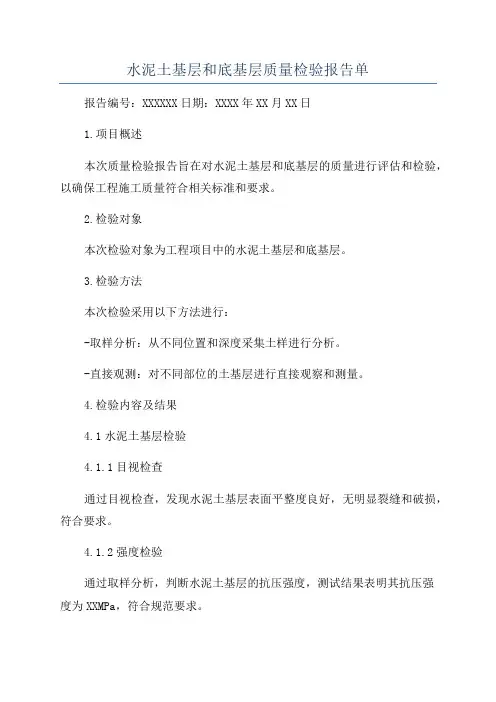 水泥土基层和底基层质量检验报告单

报告编号：XXXXXX 日期：XXXX 年 XX 月 XX 日

1.项目概述

本次质量检验报告旨在对水泥土基层和底基层的质量进行评估和检验，以确保工程施工质量符合相关标准和要求。

2.检验对象

本次检验对象为工程项目中的水泥土基层和底基层。

3.检验方法

本次检验采用以下方法进行：

-取样分析：从不同位置和深度采集土样进行分析。

-直接观测：对不同部位的土基层进行直接观察和测量。

4.检验内容及结果

4.1 水泥土基层检验

4.1.1 目视检查

通过目视检查，发现水泥土基层表面平整度良好，无明显裂缝和破损，符合要求。

4.1.2 强度检验

通过取样分析，判断水泥土基层的抗压强度，测试结果表明其抗压强度为 XXMPa，符合规范要求。